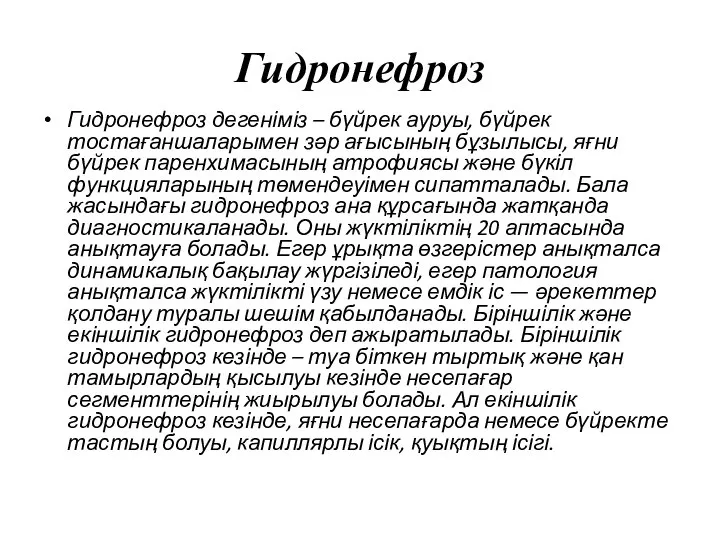 Гидронефроз

• Гидронефроз дегеніміз – бүйрек ауруы, бүйрек тостағаншаларымен зәр ағысының бұзылысы, яғни бүйрек паренхимасының атрофиясы және бүкіл функцияларының төмендеуімен сипатталады. Бала жасындағы гидронефроз ана құрсағында жатқанда диагностикаланады. Оны жүктіліктің 20 аптасында анықтауға болады. Егер ұрықта өзгерістер анықталса динамикалық бақылау жүргізіледі, егер патология анықталса жүктілікті үзу немесе емдік іс — әрекеттер қолдану туралы шешім қабылданады. Біріншілік және екіншілік гидронефроз деп ажыратылады. Біріншілік гидронефроз кезінде – туа біткен тыртық және қан тамырлардың қысылуы кезінде несепағар сегменттерінің жиырылуы болады. Ал екіншілік гидронефроз кезінде, яғни несепағарда немесе бүйректе тастың болуы, капиллярлы ісік, қуықтың ісігі.